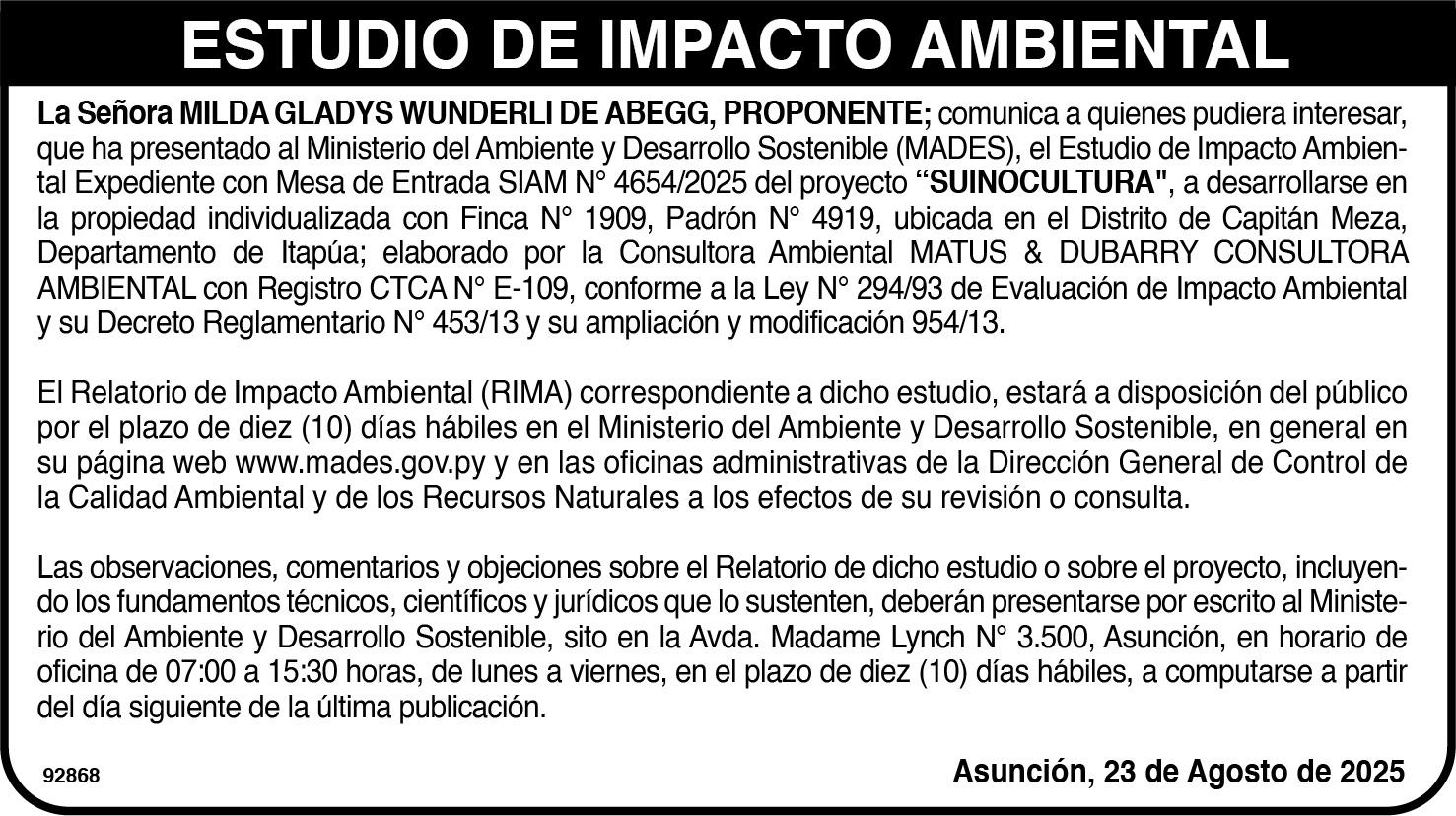 ESTUDIO DE IMPACTO AMBIENTAL

La Señora MILDA GLADYS WUNDERLI DE ABEGG, PROPONENTE; comunica a quienes pudiera interesar, que ha presentado al Ministerio del Ambiente y Desarrollo Sostenible (MADES), el Estudio de Impacto Ambiental Expediente con Mesa de Entrada SIAM N° 4654/2025 del proyecto “SUINOCULTURA", a desarrollarse en la propiedad individualizada con Finca N° 1909, Padrón N° 4919, ubicada en el Distrito de Capitán Meza, Departamento de Itapúa; elaborado por la Consultora Ambiental MATUS & DUBARRY CONSULTORA AMBIENTAL con Registro CTCA N° E-109, conforme a la Ley N° 294/93 de Evaluación de Impacto Ambiental y su Decreto Reglamentario N° 453/13 y su ampliación y modificación 954/13.

El Relatorio de Impacto Ambiental (RIMA) correspondiente a dicho estudio, estará a disposición del público por el plazo de diez (10) días hábiles en el Ministerio del Ambiente y Desarrollo Sostenible, en general en su página web www.mades.gov.py y en las oficinas administrativas de la Dirección General de Control de la Calidad Ambiental y de los Recursos Naturales a los efectos de su revisión o consulta.

Las observaciones, comentarios y objeciones sobre el Relatorio de dicho estudio o sobre el proyecto, incluyendo los fundamentos técnicos, científicos y jurídicos que lo sustenten, deberán presentarse por escrito al Ministerio del Ambiente y Desarrollo Sostenible, sito en la Avda. Madame Lynch N° 3.500, Asunción, en horario de oficina de 07:00 a 15:30 horas, de lunes a viernes, en el plazo de diez (10) días hábiles, a computarse a partir del día siguiente de la última publicación.

92868

Asunción, 23 de Agosto de 2025